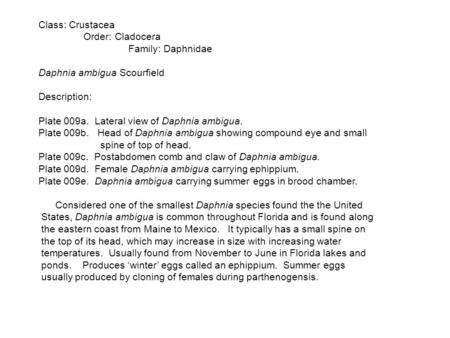 Class: Crustacea
Order: Cladocera
Family: Daphnidae

Daphnia ambigua Scourfield

Description:

Plate 009a. Lateral view of Daphnia ambigua.
Plate 009b. Head of Daphnia ambigua showing compound eye and small spine of top of head.
Plate 009c. Postabdomen comb and claw of Daphnia ambigua.
Plate 009d. Female Daphnia ambigua carrying ephippium.
Plate 009e. Daphnia ambigua carrying summer eggs in brood chamber.

Considered one of the smallest Daphnia species found the the United States, Daphnia ambigua is common throughout Florida and is found along the eastern coast from Maine to Mexico. It typically has a small spine on the top of its head, which may increase in size with increasing water temperatures. Usually found from November to June in Florida lakes and ponds. Produces 'winter' eggs called an ephippium. Summer eggs usually produced by cloning of females during parthenogensis.